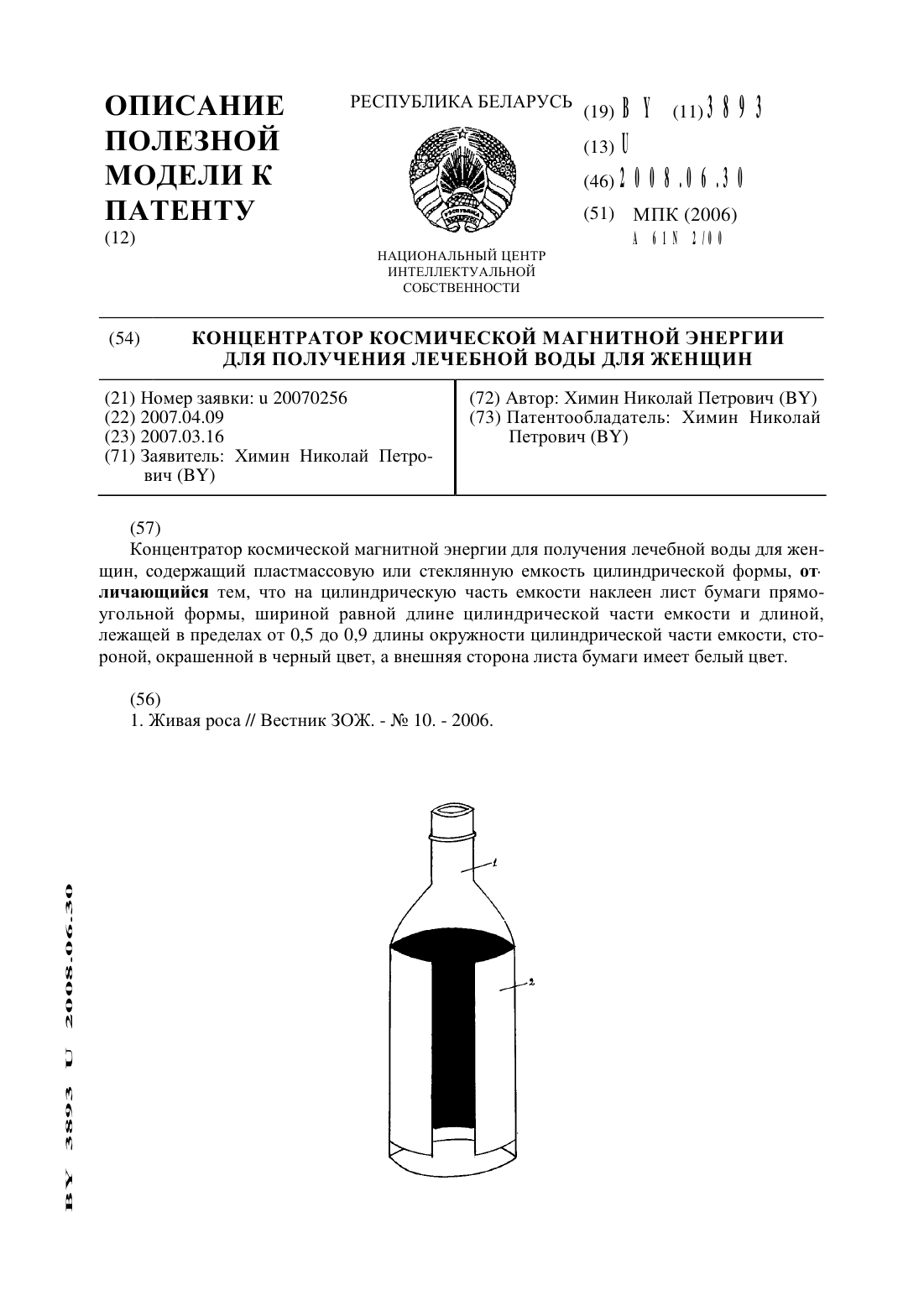 ОПИСАНИЕ ПОЛЕЗНОЙ МОДЕЛИ К ПАТЕНТУ
(12)

РЕСПУБЛИКА БЕЛАРУСЬ

НАЦИОНАЛЬНЫЙ ЦЕНТР ИНТЕЛЛЕКТУАЛЬНОЙ СОБСТВЕННОСТИ

(19) BY (11) 3893
(13) U
(46) 2008.06.30
(51) МПК (2006)
A 61N 2/00

(54) КОНЦЕНТРАТОР КОСМИЧЕСКОЙ МАГНИТНОЙ ЭНЕРГИИ ДЛЯ ПОЛУЧЕНИЯ ЛЕЧЕБНОЙ ВОДЫ ДЛЯ ЖЕНЩИН

(21) Номер заявки: u 20070256
(22) 2007.04.09
(23) 2007.03.16
(71) Заявитель: Химин Николай Петрович (BY)

(72) Автор: Химин Николай Петрович (BY)
(73) Патентообладатель: Химин Николай Петрович (BY)

(57)
Концентратор космической магнитной энергии для получения лечебной воды для женщин, содержащий пластмассовую или стеклянную емкость цилиндрической формы, отличающийся тем, что на цилиндрическую часть емкости наклеен лист бумаги прямоугольной формы, шириной равной длине цилиндрической части емкости и длиной, лежащей в пределах от 0,5 до 0,9 длины окружности цилиндрической части емкости, стороной, окрашенной в черный цвет, а внешняя сторона листа бумаги имеет белый цвет.

(56)
1. Живая роса // Вестник ЗОЖ. - № 10. - 2006.

1

2

BY 3893 U 2008.06.30